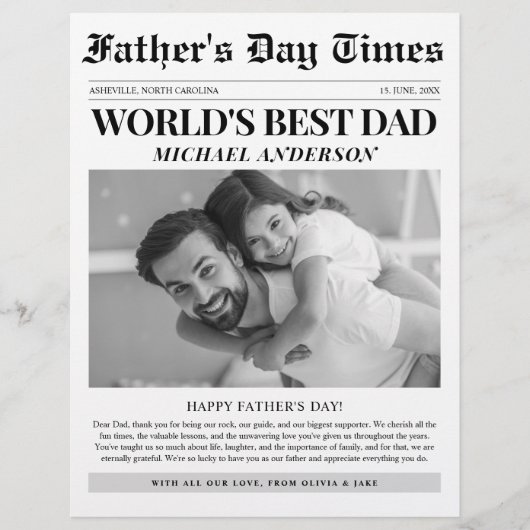 Father's Day Times

ASHEVILLE, NORTH CAROLINA

15. JUNE, 20XX

WORLD'S BEST DAD

MICHAEL ANDERSON

HAPPY FATHER'S DAY!

Dear Dad, thank you for being our rock, our guide, and our biggest supporter. We cherish all the fun times, the valuable lessons, and the unwavering love you've given us throughout the years. You've taught us so much about life, laughter, and the importance of family, and for that, we are eternally grateful. We're so lucky to have you as our father and appreciate everything you do.

WITH ALL OUR LOVE, FROM OLIVIA & JAKE